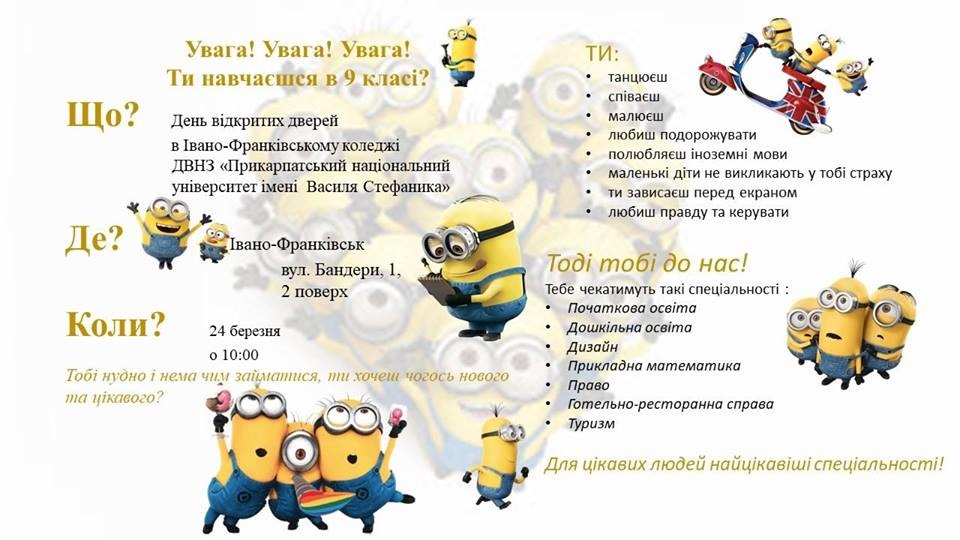 Увага! Увага! Увага!
Ти навчаєшся в 9 класі?

Що? День відкритих дверей в Івано-Франківському коледжі ДВНЗ «Прикарпатський національний університет імені Василя Стефаника»

Де? Івано-Франківськ вул. Бандери, 1, 2 поверх

Коли? 24 березня о 10:00

Тобі нудно і нема чим займатися, ти хочеш чогось нового та цікавого?

ТИ:
• танцюєш
• співаєш
• малюєш
• любиш подорожувати
• полюбляєш іноземні мови
• маленькі діти не викликають у тобі страху
• ти зависаєш перед екраном
• любиш правду та керувати

Тоді тобі до нас!

Тебе чекатимуть такі спеціальності :
• Початкова освіта
• Дошкільна освіта
• Дизайн
• Прикладна математика
• Право
• Готельно-ресторанна справа
• Туризм

Для цікавих людей найцікавіші спеціальності!